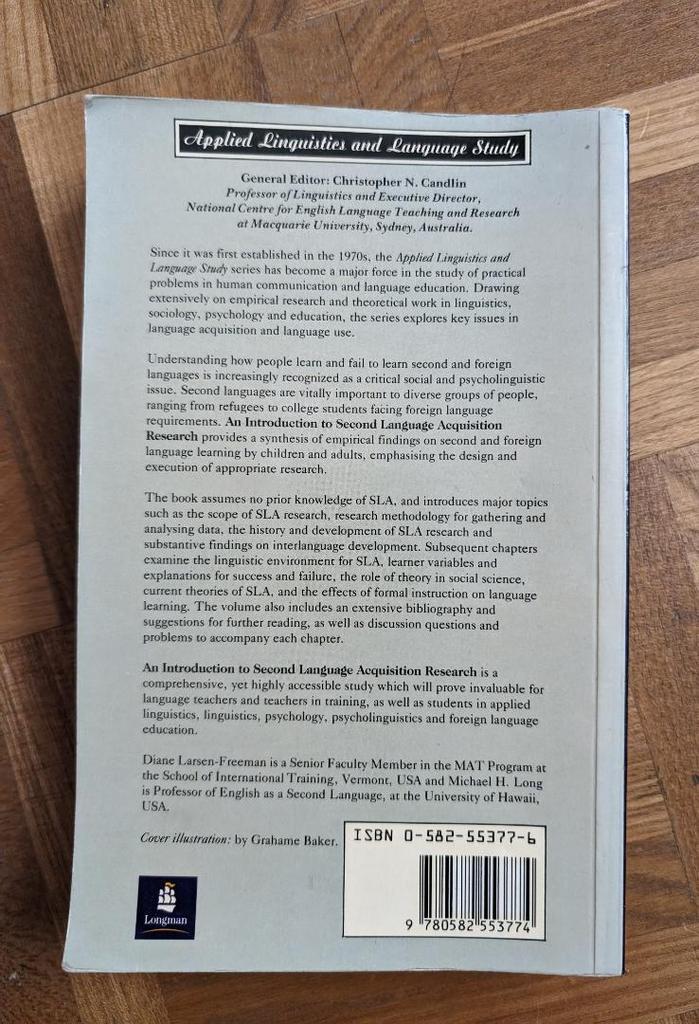 Applied Linguistics and Language Study

General Editor: Christopher N. Candlin
Professor of Linguistics and Executive Director, National Centre for English Language Teaching and Research at Macquarie University, Sydney, Australia.

Since it was first established in the 1970s, the Applied Linguistics and Language Study series has become a major force in the study of practical problems in human communication and language education. Drawing extensively on empirical research and theoretical work in linguistics, sociology, psychology and education, the series explores key issues in language acquisition and language use.

Understanding how people learn and fail to learn second and foreign languages is increasingly recognized as a critical social and psycholinguistic issue. Second languages are vitally important to diverse groups of people, ranging from refugees to college students facing foreign language requirements. An Introduction to Second Language Acquisition Research provides a synthesis of empirical findings on second and foreign language learning by children and adults, emphasising the design and execution of appropriate research.

The book assumes no prior knowledge of SLA, and introduces major topics such as the scope of SLA research, research methodology for gathering and analysing data, the history and development of SLA research and substantive findings on interlanguage development. Subsequent chapters examine the linguistic environment for SLA, learner variables and explanations for success and failure, the role of theory in social science, current theories of SLA, and the effects of formal instruction on language learning. The volume also includes an extensive bibliography and suggestions for further reading, as well as discussion questions and problems to accompany each chapter.

An Introduction to Second Language Acquisition Research is a comprehensive, yet highly accessible study which will prove invaluable for language teachers and teachers in training, as well as students in applied linguistics, linguistics, psychology, psycholinguistics and foreign language education.

Diane Larsen-Freeman is a Senior Faculty Member in the MAT Program at the School of International Training, Vermont, USA and Michael H. Long is Professor of English as a Second Language, at the University of Hawaii, USA.

Cover illustration: by Grahame Baker.

ISBN 0-582-55377-6

9 780582 553774

Longman